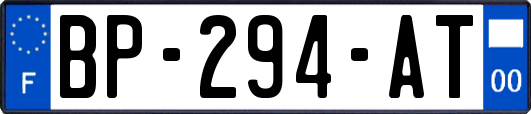 F
BP-294-AT
00